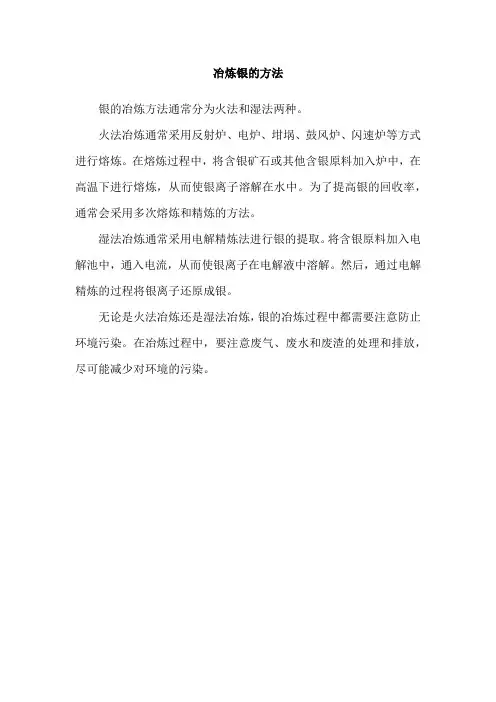 冶炼银的方法

银的冶炼方法通常分为火法和湿法两种。

火法冶炼通常采用反射炉、电炉、坩埚、鼓风炉、闪速炉等方式进行熔炼。在熔炼过程中，将含银矿石或其他含银原料加入炉中，在高温下进行熔炼，从而使银离子溶解在水中。为了提高银的回收率，通常会采用多次熔炼和精炼的方法。

湿法冶炼通常采用电解精炼法进行银的提取。将含银原料加入电解池中，通入电流，从而使银离子在电解液中溶解。然后，通过电解精炼的过程将银离子还原成银。

无论是火法冶炼还是湿法冶炼，银的冶炼过程中都需要注意防止环境污染。在冶炼过程中，要注意废气、废水和废渣的处理和排放，尽可能减少对环境的污染。